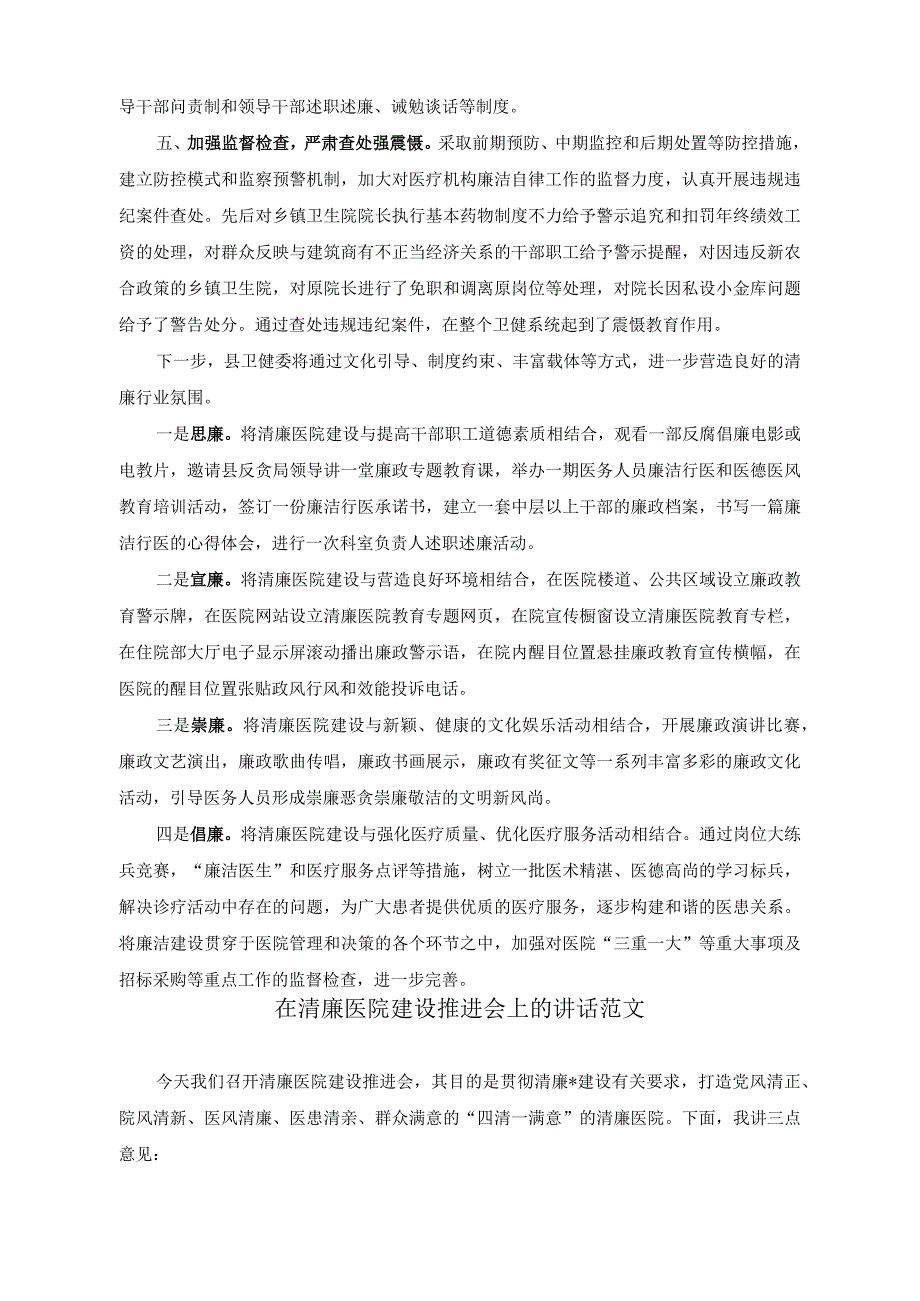 导干部问责制和领导干部述职述廉、诫勉谈话等制度。

五、加强监督检查，严肃查处强震慑。采取前期预防、中期监控和后期处置等防控措施，建立防控模式和监察预警机制，加大对医疗机构廉洁自律工作的监督力度，认真开展违规违纪案件查处。先后对乡镇卫生院院长执行基本药物制度不力给予警示追究和扣罚年终绩效工资的处理，对群众反映与建筑商有不正当经济关系的干部职工给予警示提醒，对因违反新农合政策的乡镇卫生院，对原院长进行了免职和调离原岗位等处理，对院长因私设小金库问题给予了警告处分。通过查处违规违纪案件，在整个卫健系统起到了震慑教育作用。

下一步，县卫健委将通过文化引导、制度约束、丰富载体等方式，进一步营造良好的清廉行业氛围。

一是思廉。将清廉医院建设与提高干部职工道德素质相结合，观看一部反腐倡廉电影或电教片，邀请县反贪局领导讲一堂廉政专题教育课，举办一期医务人员廉洁行医和医德医风教育培训活动，签订一份廉洁行医承诺书，建立一套中层以上干部的廉政档案，书写一篇廉洁行医的心得体会，进行一次科室负责人述职述廉活动。

二是宣廉。将清廉医院建设与营造良好环境相结合，在医院楼道、公共区域设立廉政教育警示牌，在医院网站设立清廉医院教育专题网页，在院宣传橱窗设立清廉医院教育专栏，在住院部大厅电子显示屏滚动播出廉政警示语，在院内醒目位置悬挂廉政教育宣传横幅，在医院的醒目位置张贴政风行风和效能投诉电话。

三是崇廉。将清廉医院建设与新颖、健康的文化娱乐活动相结合，开展廉政演讲比赛，廉政文艺演出，廉政歌曲传唱，廉政书画展示，廉政有奖征文等一系列丰富多彩的廉政文化活动，引导医务人员形成崇廉恶贪崇廉敬洁的文明新风尚。

四是倡廉。将清廉医院建设与强化医疗质量、优化医疗服务活动相结合。通过岗位大练兵竞赛，“廉洁医生”和医疗服务点评等措施，树立一批医术精湛、医德高尚的学习标兵，解决诊疗活动中存在的问题，为广大患者提供优质的医疗服务，逐步构建和谐的医患关系。将廉洁建设贯穿于医院管理和决策的各个环节之中，加强对医院“三重一大”等重大事项及招标采购等重点工作的监督检查，进一步完善。

在清廉医院建设推进会上的讲话范文

今天我们召开清廉医院建设推进会，其目的是贯彻清廉*建设有关要求，打造党风清正、院风清新、医风清廉、医患清亲、群众满意的“四清一满意”的清廉医院。下面，我讲三点意见：